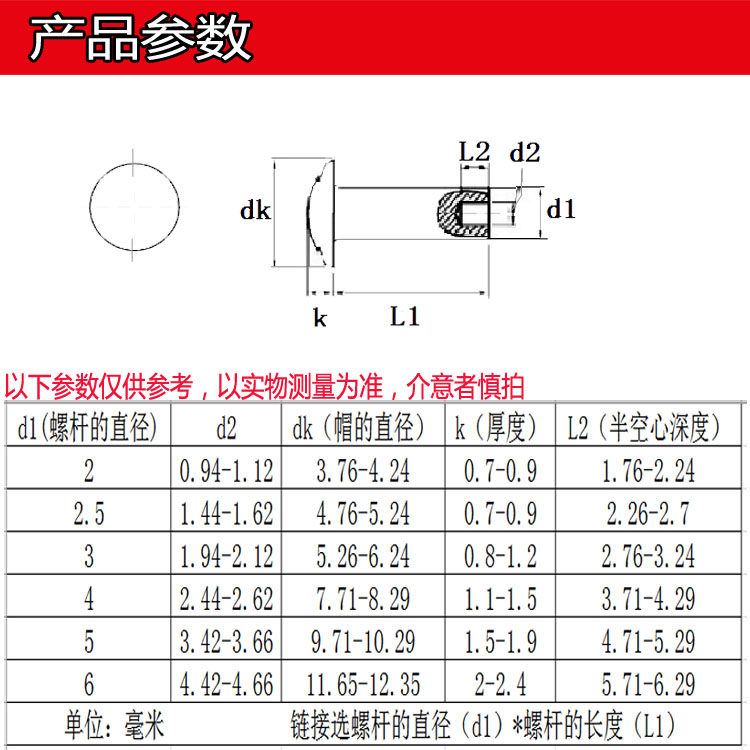 产品参数

L2 d2
dk d1
k L1

以下参数仅供参考，以实物测量为准，介意者慎拍

| d1(螺杆的直径) | d2 | dk（帽的直径） | k（厚度） | L2（半空心深度） |
|---|---|---|---|---|
| 2 | 0.94-1.12 | 3.76-4.24 | 0.7-0.9 | 1.76-2.24 |
| 2.5 | 1.44-1.62 | 4.76-5.24 | 0.7-0.9 | 2.26-2.7 |
| 3 | 1.94-2.12 | 5.26-6.24 | 0.8-1.2 | 2.76-3.24 |
| 4 | 2.44-2.62 | 7.71-8.29 | 1.1-1.5 | 3.71-4.29 |
| 5 | 3.42-3.66 | 9.71-10.29 | 1.5-1.9 | 4.71-5.29 |
| 6 | 4.42-4.66 | 11.65-12.35 | 2-2.4 | 5.71-6.29 |

单位：毫米 链接选螺杆的直径（d1）*螺杆的长度（L1）